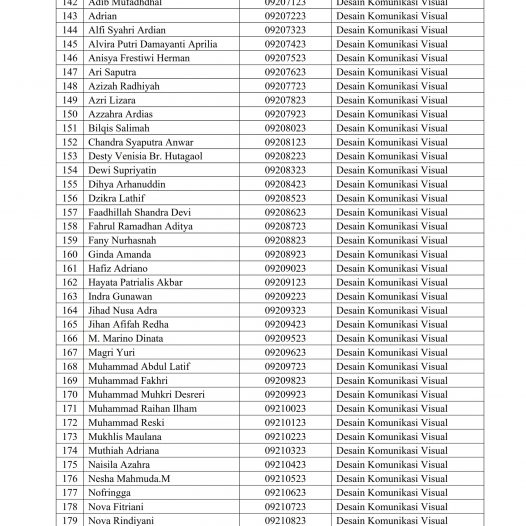 | 142 | Adib Mufadhdhal | 09207123 | Desain Komunikasi Visual |
|---|---|---|---|
| 143 | Adrian | 09207223 | Desain Komunikasi Visual |
| 144 | Alfi Syahri Ardian | 09207323 | Desain Komunikasi Visual |
| 145 | Alvira Putri Damayanti Aprilia | 09207423 | Desain Komunikasi Visual |
| 146 | Anisya Frestiwi Herman | 09207523 | Desain Komunikasi Visual |
| 147 | Ari Saputra | 09207623 | Desain Komunikasi Visual |
| 148 | Azizah Radhiyah | 09207723 | Desain Komunikasi Visual |
| 149 | Azri Lizara | 09207823 | Desain Komunikasi Visual |
| 150 | Azzahra Ardias | 09207923 | Desain Komunikasi Visual |
| 151 | Bilqis Salimah | 09208023 | Desain Komunikasi Visual |
| 152 | Chandra Syaputra Anwar | 09208123 | Desain Komunikasi Visual |
| 153 | Desty Venisia Br. Hutagaol | 09208223 | Desain Komunikasi Visual |
| 154 | Dewi Supriyatin | 09208323 | Desain Komunikasi Visual |
| 155 | Dihya Arhanuddin | 09208423 | Desain Komunikasi Visual |
| 156 | Dzikra Lathif | 09208523 | Desain Komunikasi Visual |
| 157 | Faadhillah Shandra Devi | 09208623 | Desain Komunikasi Visual |
| 158 | Fahrul Ramadhan Aditya | 09208723 | Desain Komunikasi Visual |
| 159 | Fany Nurhasnah | 09208823 | Desain Komunikasi Visual |
| 160 | Ginda Amanda | 09208923 | Desain Komunikasi Visual |
| 161 | Hafiz Adriano | 09209023 | Desain Komunikasi Visual |
| 162 | Hayata Patrialis Akbar | 09209123 | Desain Komunikasi Visual |
| 163 | Indra Gunawan | 09209223 | Desain Komunikasi Visual |
| 164 | Jihad Nusa Adra | 09209323 | Desain Komunikasi Visual |
| 165 | Jihan Afifah Redha | 09209423 | Desain Komunikasi Visual |
| 166 | M. Marino Dinata | 09209523 | Desain Komunikasi Visual |
| 167 | Magri Yuri | 09209623 | Desain Komunikasi Visual |
| 168 | Muhammad Abdul Latif | 09209723 | Desain Komunikasi Visual |
| 169 | Muhammad Fakhri | 09209823 | Desain Komunikasi Visual |
| 170 | Muhammad Muhkri Desreri | 09209923 | Desain Komunikasi Visual |
| 171 | Muhammad Raihan Ilham | 09210023 | Desain Komunikasi Visual |
| 172 | Muhammad Reski | 09210123 | Desain Komunikasi Visual |
| 173 | Mukhlis Maulana | 09210223 | Desain Komunikasi Visual |
| 174 | Muthiah Adriana | 09210323 | Desain Komunikasi Visual |
| 175 | Naisila Azahra | 09210423 | Desain Komunikasi Visual |
| 176 | Nesha Mahmuda.M | 09210523 | Desain Komunikasi Visual |
| 177 | Nofringga | 09210623 | Desain Komunikasi Visual |
| 178 | Nova Fitriani | 09210723 | Desain Komunikasi Visual |
| 179 | Nova Rindiyani | 09210823 | Desain Komunikasi Visual |